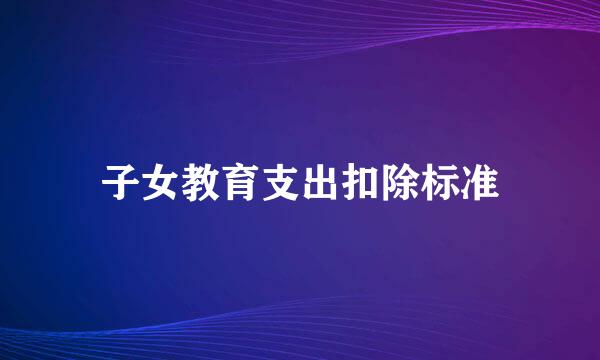 子女教育支出扣除标准